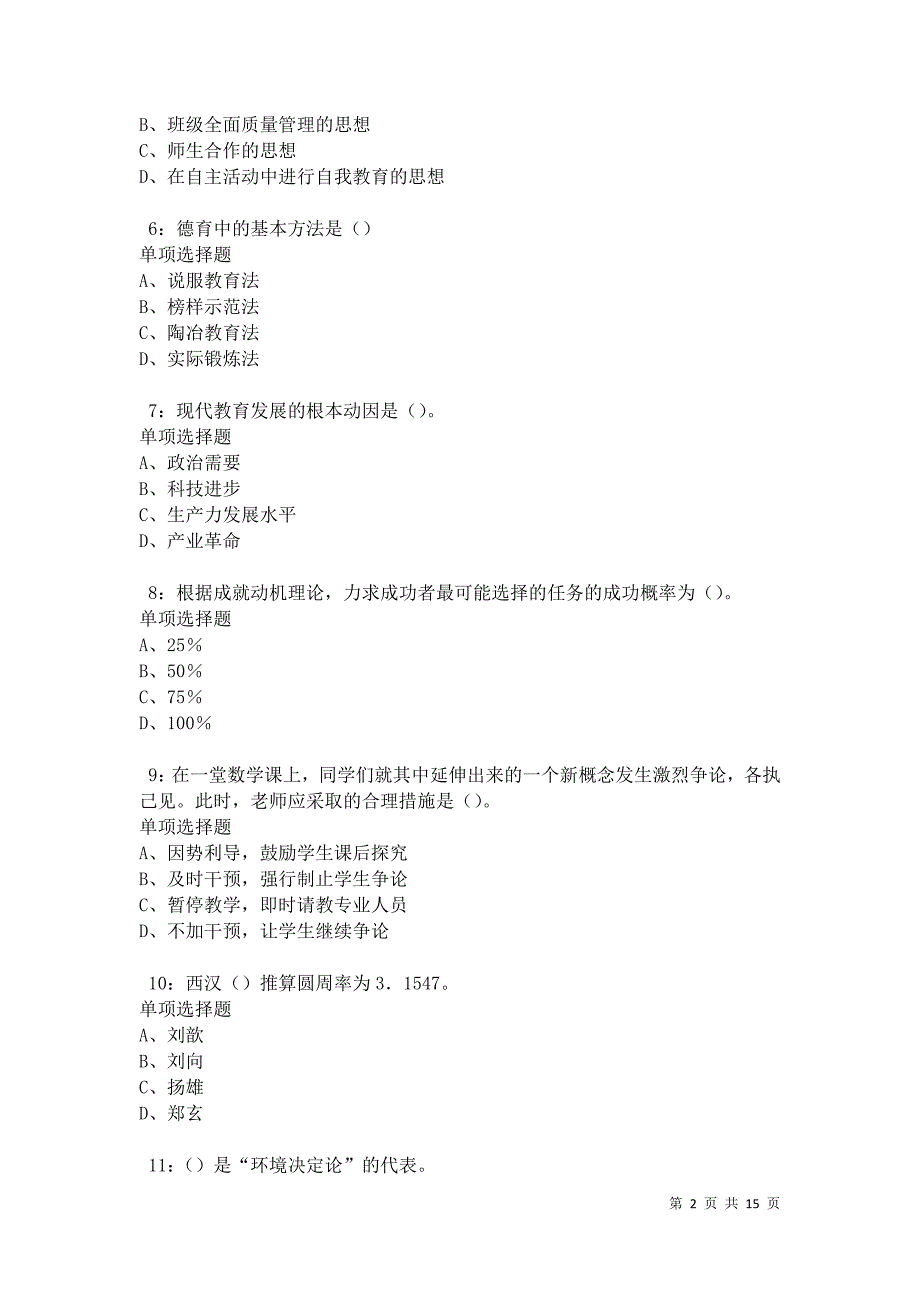 B、班级全面质量管理的思想
C、师生合作的思想
D、在自主活动中进行自我教育的思想

6：德育中的基本方法是（）
单项选择题
A、说服教育法
B、榜样示范法
C、陶冶教育法
D、实际锻炼法

7：现代教育发展的根本动因是（）。
单项选择题
A、政治需要
B、科技进步
C、生产力发展水平
D、产业革命

8：根据成就动机理论，力求成功者最可能选择的任务的成功概率为（）。
单项选择题
A、25％
B、50％
C、75％
D、100％

9：在一堂数学课上，同学们就其中延伸出来的一个新概念发生激烈争论，各执己见。此时，老师应采取的合理措施是（）。
单项选择题
A、因势利导，鼓励学生课后探究
B、及时干预，强行制止学生争论
C、暂停教学，即时请教专业人员
D、不加干预，让学生继续争论

10：西汉（）推算圆周率为3．1547。
单项选择题
A、刘歆
B、刘向
C、扬雄
D、郑玄

11：（）是“环境决定论”的代表。

第 2 页 共 15 页